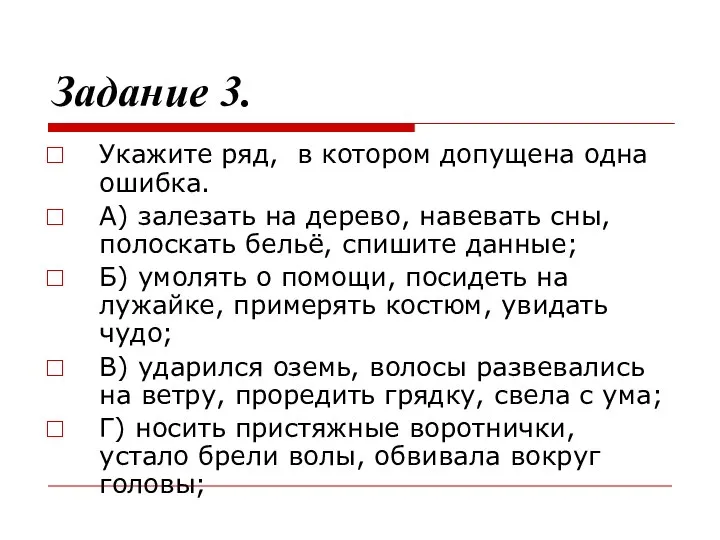 Задание 3.

Укажите ряд, в котором допущена одна ошибка.

А) залезать на дерево, навевать сны, полоскать бельё, спишите данные;

Б) умолять о помощи, посидеть на лужайке, примерять костюм, увидать чудо;

В) ударился оземь, волосы развевались на ветру, проредить грядку, свела с ума;

Г) носить пристяжные воротнички, устало брели волы, обвивала вокруг головы;